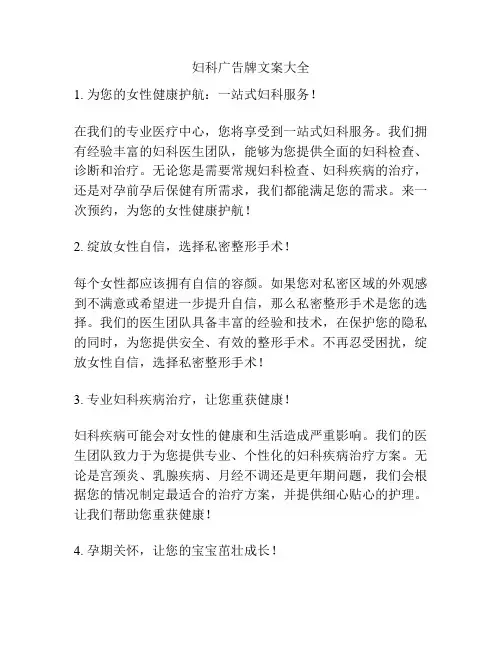 妇科广告牌文案大全

1. 为您的女性健康护航：一站式妇科服务！

在我们的专业医疗中心，您将享受到一站式妇科服务。我们拥有经验丰富的妇科医生团队，能够为您提供全面的妇科检查、诊断和治疗。无论您是需要常规妇科检查、妇科疾病的治疗，还是对孕前孕后保健有所需求，我们都能满足您的需求。来一次预约，为您的女性健康护航！

2. 绽放女性自信，选择私密整形手术！

每个女性都应该拥有自信的容颜。如果您对私密区域的外观感到不满意或希望进一步提升自信，那么私密整形手术是您的选择。我们的医生团队具备丰富的经验和技术，在保护您的隐私的同时，为您提供安全、有效的整形手术。不再忍受困扰，绽放女性自信，选择私密整形手术！

3. 专业妇科疾病治疗，让您重获健康！

妇科疾病可能会对女性的健康和生活造成严重影响。我们的医生团队致力于为您提供专业、个性化的妇科疾病治疗方案。无论是宫颈炎、乳腺疾病、月经不调还是更年期问题，我们会根据您的情况制定最适合的治疗方案，并提供细心贴心的护理。让我们帮助您重获健康！

4. 孕期关怀，让您的宝宝茁壮成长！